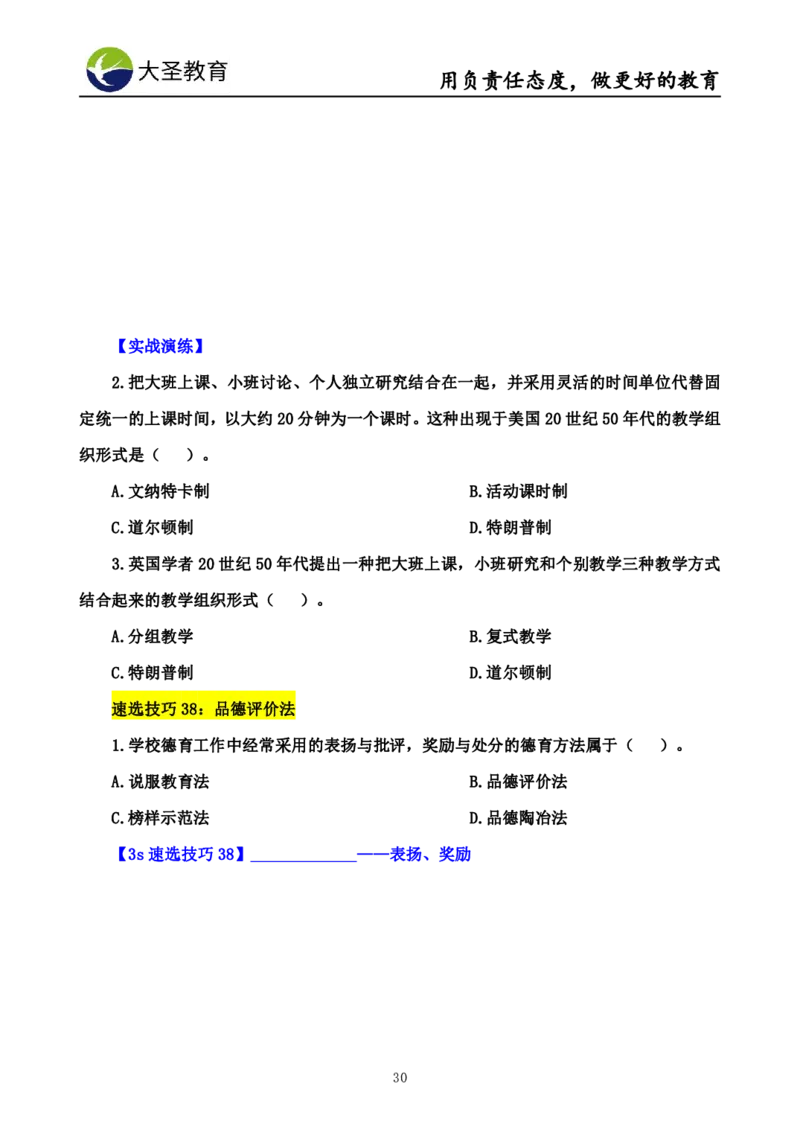 大圣教育

用负责任态度，做更好的教育

【实战演练】

2.把大班上课、小班讨论、个人独立研究结合在一起，并采用灵活的时间单位代替固定统一的上课时间，以大约20分钟为一个课时。这种出现于美国20世纪50年代的教学组织形式是（ ）。

A.文纳特卡制 B.活动课时制

C.道尔顿制 D.特朗普制

3.英国学者20世纪50年代提出一种把大班上课，小班研究和个别教学三种教学方式结合起来的教学组织形式（ ）。

A.分组教学 B.复式教学

C.特朗普制 D.道尔顿制

速选技巧38：品德评价法

1.学校德育工作中经常采用的表扬与批评，奖励与处分的德育方法属于（ ）。

A.说服教育法 B.品德评价法

C.榜样示范法 D.品德陶冶法

【3s速选技巧38】____——表扬、奖励

30